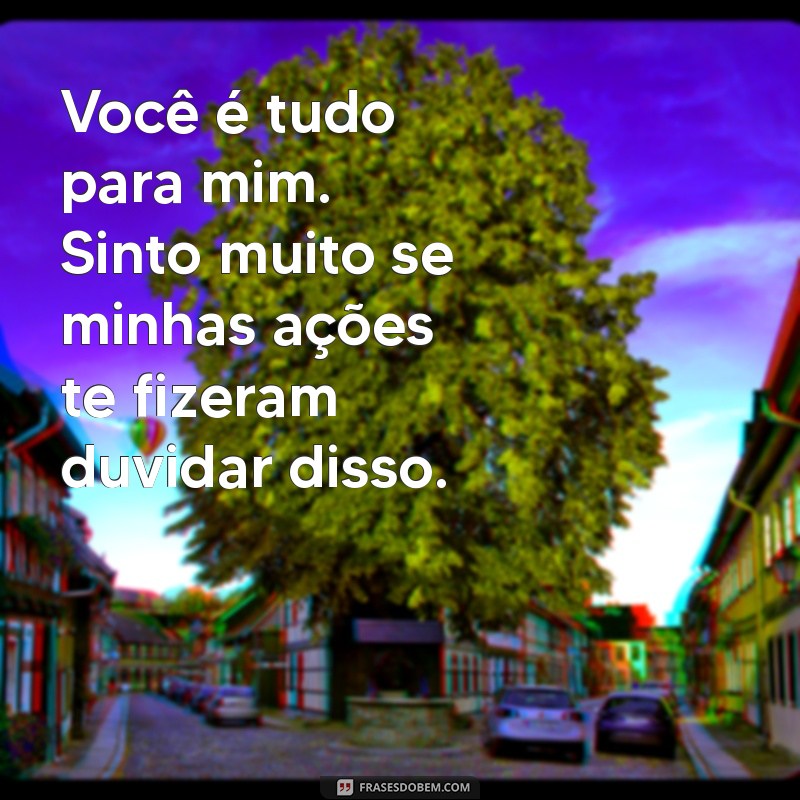 Você é tudo para mim. Sinto muito se minhas ações te fizeram duvidar disso.

FRASESDOBEM.COM